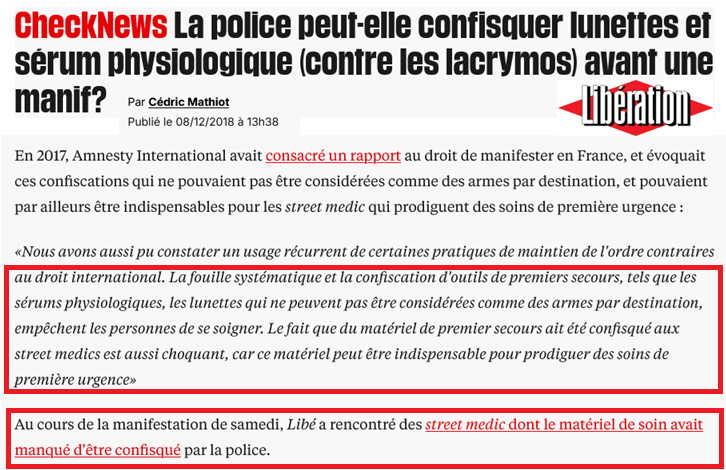 CheckNews La police peut-elle confisquer lunettes et sérum physiologique (contre les lacrymos) avant une manif?

Par Cédric Mathiot
Publié le 08/12/2018 à 13h38

Libération

En 2017, Amnesty International avait consacré un rapport au droit de manifester en France, et évoquait ces confiscations qui ne pouvaient pas être considérées comme des armes par destination, et pouvaient par ailleurs être indispensables pour les street medic qui prodiguent des soins de première urgence :

«Nous avons aussi pu constater un usage récurrent de certaines pratiques de maintien de l'ordre contraires au droit international. La fouille systématique et la confiscation d'outils de premiers secours, tels que les sérums physiologiques, les lunettes qui ne peuvent pas être considérées comme des armes par destination, empêchent les personnes de se soigner. Le fait que du matériel de premier secours ait été confisqué aux street medics est aussi choquant, car ce matériel peut être indispensable pour prodiguer des soins de première urgence»

Au cours de la manifestation de samedi, Libé a rencontré des street medic dont le matériel de soin avait manqué d'être confisqué par la police.